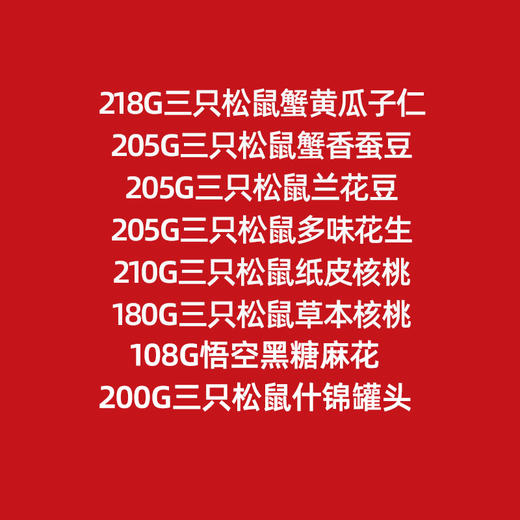 218G三只松鼠蟹黄瓜子仁
205G三只松鼠蟹香蚕豆
205G三只松鼠兰花豆
205G三只松鼠多味花生
210G三只松鼠纸皮核桃
180G三只松鼠草本核桃
108G悟空黑糖麻花
200G三只松鼠什锦罐头